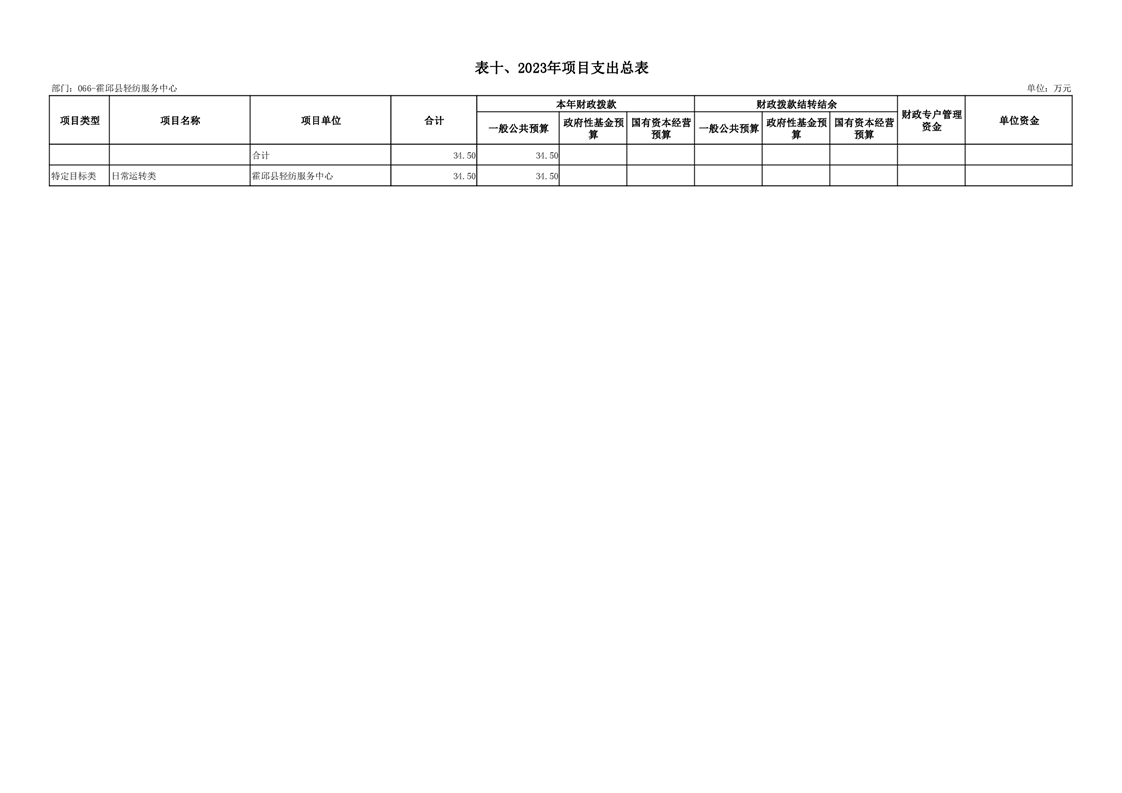 表十、2023年项目支出总表

部门：066-霍邱县轻纺服务中心

单位：万元

| 项目类型 | 项目名称 | 项目单位 | 合计 | 本年财政拨款 一般公共预算 | 本年财政拨款 政府性基金预算 | 本年财政拨款 国有资本经营预算 | 财政拨款结转结余 一般公共预算 | 财政拨款结转结余 政府性基金预算 | 财政拨款结转结余 国有资本经营预算 | 财政专户管理资金 | 单位资金 |
|---|---|---|---|---|---|---|---|---|---|---|---|
| | | 合计 | 34.50 | 34.50 | | | | | | | |
| 特定目标类 | 日常运转类 | 霍邱县轻纺服务中心 | 34.50 | 34.50 | | | | | | | |